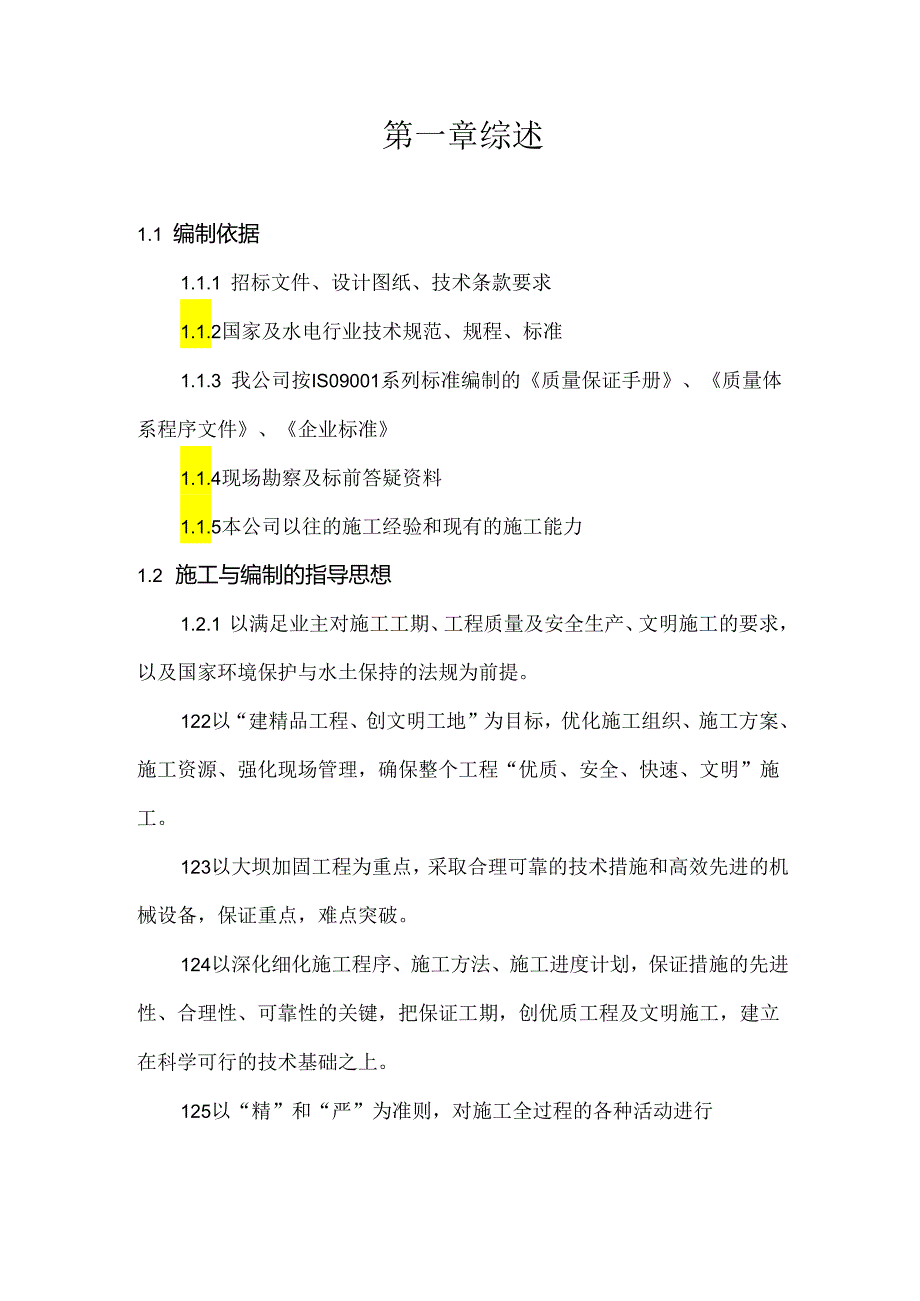 第一章综述

1.1 编制依据

1.1.1 招标文件、设计图纸、技术条款要求

1.1.2国家及水电行业技术规范、规程、标准

1.1.3 我公司按IS09001系列标准编制的《质量保证手册》、《质量体系程序文件》、《企业标准》

1.1.4现场勘察及标前答疑资料

1.1.5本公司以往的施工经验和现有的施工能力

1.2 施工与编制的指导思想

1.2.1 以满足业主对施工工期、工程质量及安全生产、文明施工的要求，以及国家环境保护与水土保持的法规为前提。

122以“建精品工程、创文明工地”为目标，优化施工组织、施工方案、施工资源、强化现场管理，确保整个工程“优质、安全、快速、文明”施工。

123以大坝加固工程为重点，采取合理可靠的技术措施和高效先进的机械设备，保证重点，难点突破。

124以深化细化施工程序、施工方法、施工进度计划，保证措施的先进性、合理性、可靠性的关键，把保证工期，创优质工程及文明施工，建立在科学可行的技术基础之上。

125以“精”和“严”为准则，对施工全过程的各种活动进行